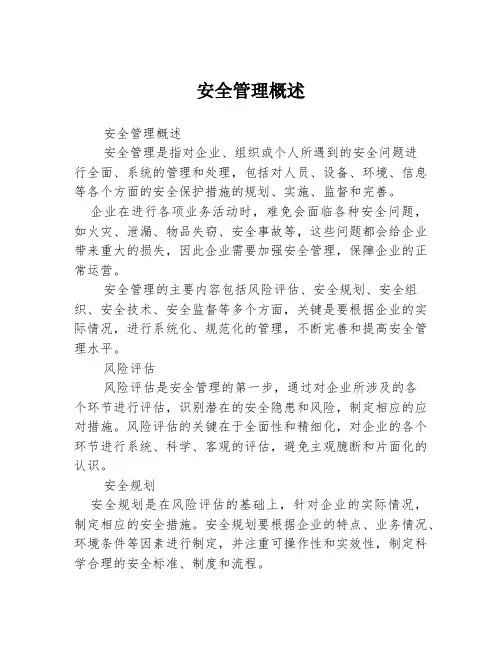 安全管理概述

安全管理概述

安全管理是指对企业、组织或个人所遇到的安全问题进行全面、系统的管理和处理，包括对人员、设备、环境、信息等各个方面的安全保护措施的规划、实施、监督和完善。

企业在进行各项业务活动时，难免会面临各种安全问题，如火灾、泄漏、物品失窃、安全事故等，这些问题都会给企业带来重大的损失，因此企业需要加强安全管理，保障企业的正常运营。

安全管理的主要内容包括风险评估、安全规划、安全组织、安全技术、安全监督等多个方面，关键是要根据企业的实际情况，进行系统化、规范化的管理，不断完善和提高安全管理水平。

风险评估

风险评估是安全管理的第一步，通过对企业所涉及的各个环节进行评估，识别潜在的安全隐患和风险，制定相应的应对措施。风险评估的关键在于全面性和精细化，对企业的各个环节进行系统、科学、客观的评估，避免主观臆断和片面化的认识。

安全规划

安全规划是在风险评估的基础上，针对企业的实际情况，制定相应的安全措施。安全规划要根据企业的特点、业务情况、环境条件等因素进行制定，并注重可操作性和实效性，制定科学合理的安全标准、制度和流程。